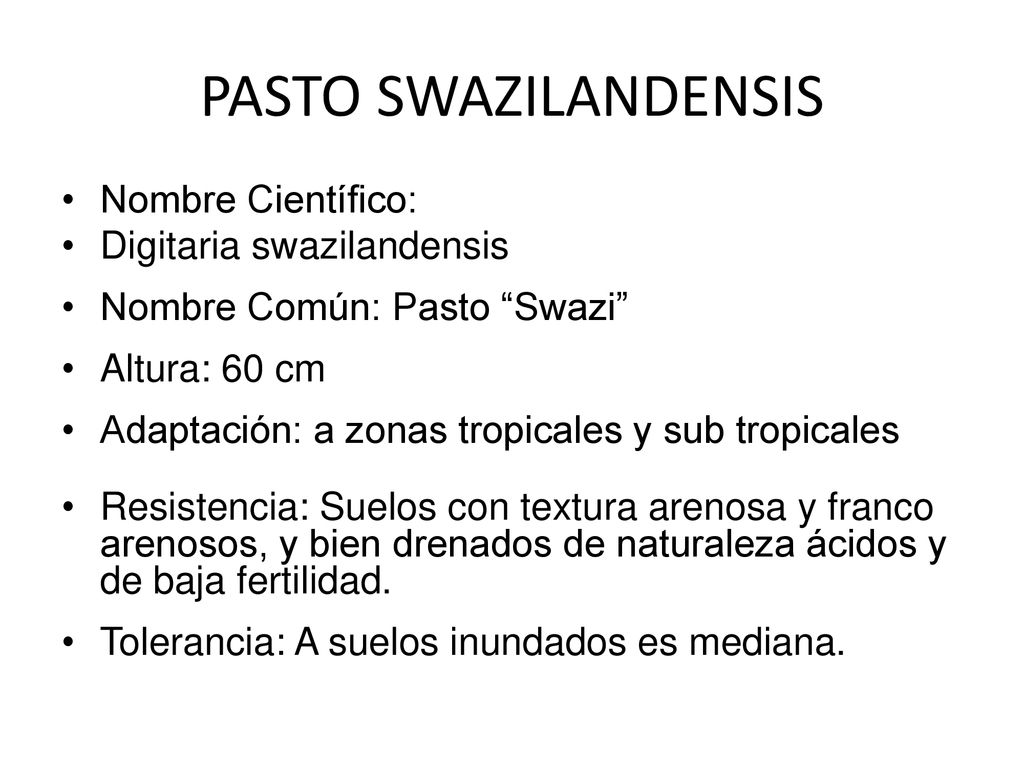 PASTO SWAZILANDENSIS

• Nombre Científico:
• Digitaria swazilandensis
• Nombre Común: Pasto “Swazi”
• Altura: 60 cm
• Adaptación: a zonas tropicales y sub tropicales
• Resistencia: Suelos con textura arenosa y franco arenosos, y bien drenados de naturaleza ácidos y de baja fertilidad.
• Tolerancia: A suelos inundados es mediana.